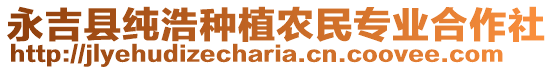 永吉县纯浩种植农民专业合作社
http://jlyehudizecharia.cn.coovee.com